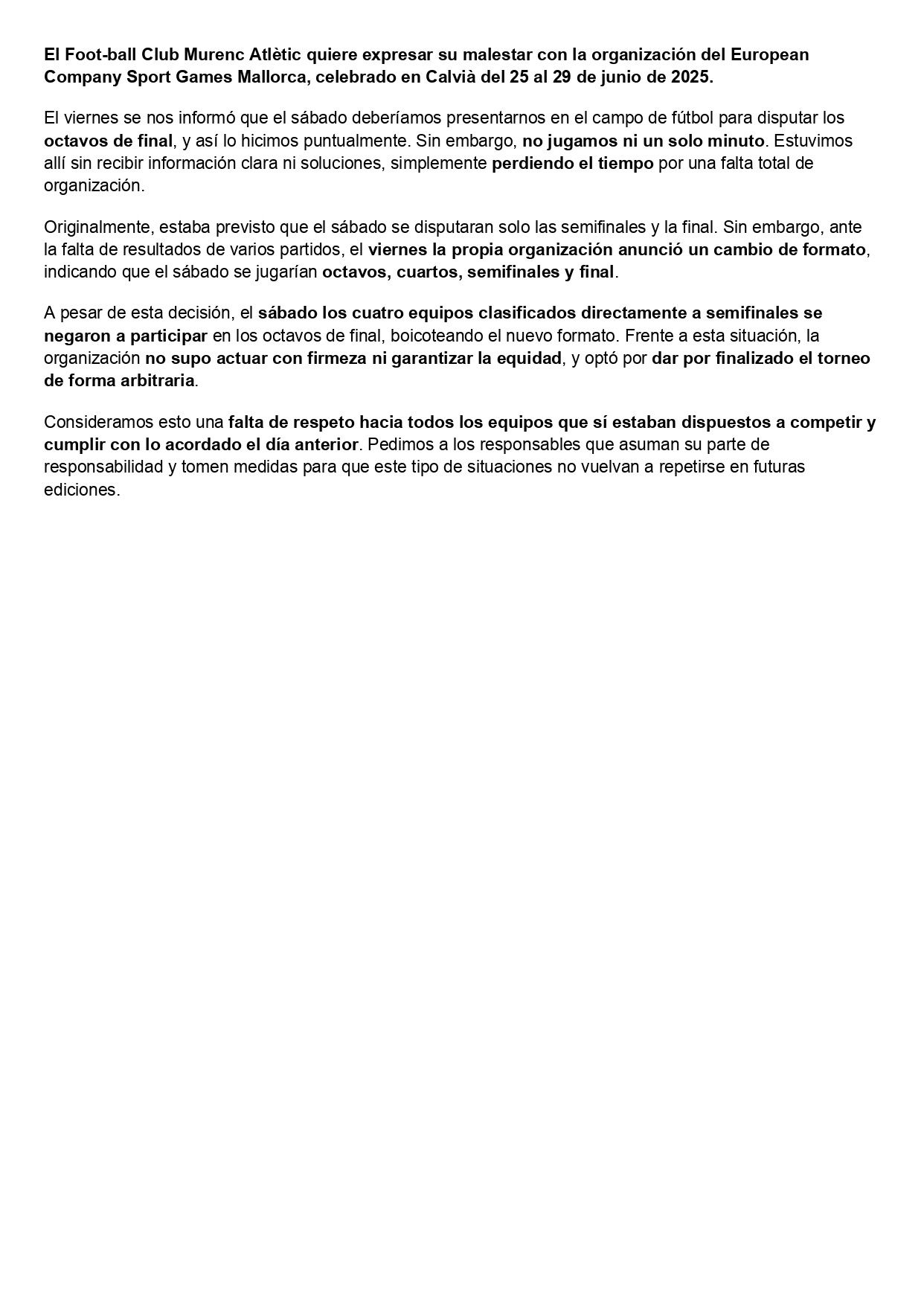 El Foot-ball Club Murenc Atlètic quiere expresar su malestar con la organización del European Company Sport Games Mallorca, celebrado en Calvià del 25 al 29 de junio de 2025.

El viernes se nos informó que el sábado deberíamos presentarnos en el campo de fútbol para disputar los octavos de final, y así lo hicimos puntualmente. Sin embargo, no jugamos ni un solo minuto. Estuvimos allí sin recibir información clara ni soluciones, simplemente perdiendo el tiempo por una falta total de organización.

Originalmente, estaba previsto que el sábado se disputaran solo las semifinales y la final. Sin embargo, ante la falta de resultados de varios partidos, el viernes la propia organización anunció un cambio de formato, indicando que el sábado se jugarían octavos, cuartos, semifinales y final.

A pesar de esta decisión, el sábado los cuatro equipos clasificados directamente a semifinales se negaron a participar en los octavos de final, boicoteando el nuevo formato. Frente a esta situación, la organización no supo actuar con firmeza ni garantizar la equidad, y optó por dar por finalizado el torneo de forma arbitraria.

Consideramos esto una falta de respeto hacia todos los equipos que sí estaban dispuestos a competir y cumplir con lo acordado el día anterior. Pedimos a los responsables que asuman su parte de responsabilidad y tomen medidas para que este tipo de situaciones no vuelvan a repetirse en futuras ediciones.